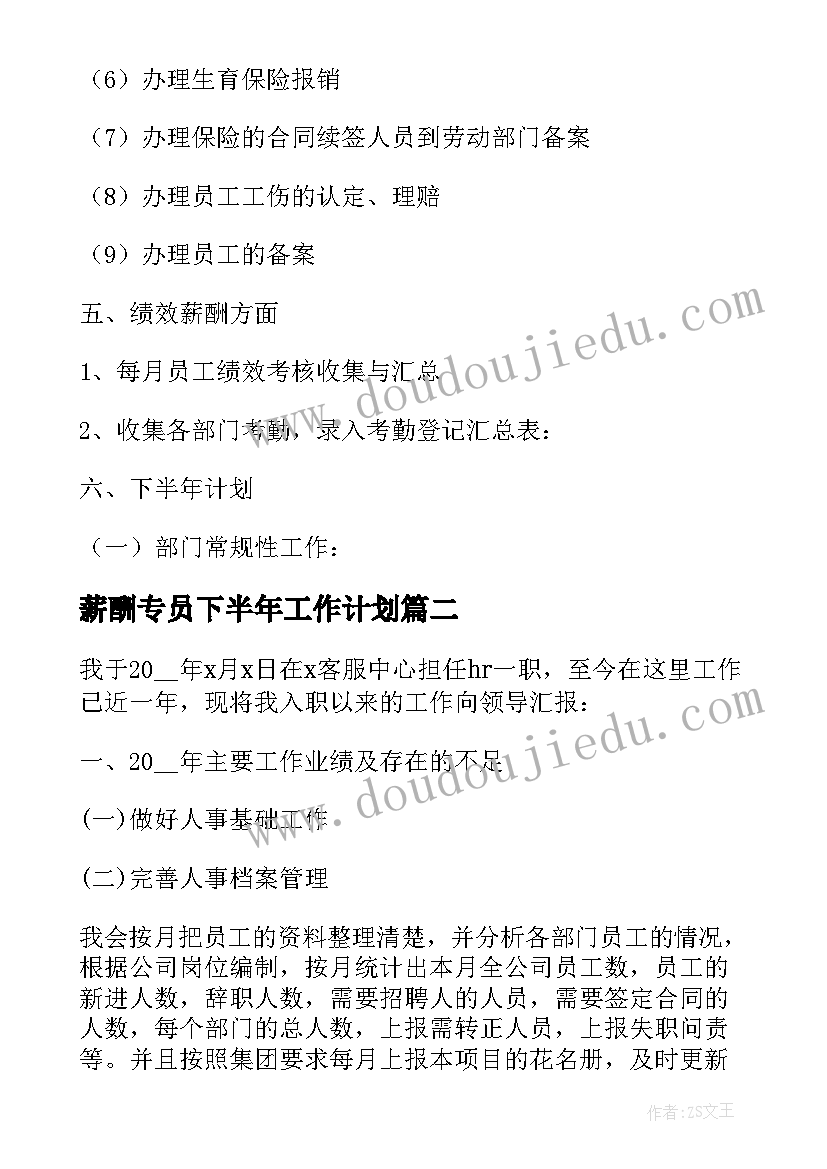 （6）办理生育保险报销

（7）办理保险的合同续签人员到劳动部门备案

（8）办理员工工伤的认定、理赔

（9）办理员工的备案

五、绩效薪酬方面

1、每月员工绩效考核收集与汇总

2、收集各部门考勤，录入考勤登记汇总表：

六、下半年计划

（一）部门常规性工作：

薪酬专员下半年工作计划篇二

我于20__年x月x日在x客服中心担任hr一职，至今在这里工作已近一年，现将我入职以来的工作向领导汇报：

一、20__年主要工作业绩及存在的不足

(一)做好人事基础工作

(二)完善人事档案管理

我会按月把员工的资料整理清楚，并分析各部门员工的情况，根据公司岗位编制，按月统计出本月全公司员工数，员工的新进人数，辞职人数，需要招聘人的人员，需要签定合同的人数，每个部门的总人数，上报需转正人员，上报失职问责等。并且按照集团要求每月上报本项目的花名册，及时更新

www.doudoujiedu.com

www.doudoujiedu.com

作者：ZS文王